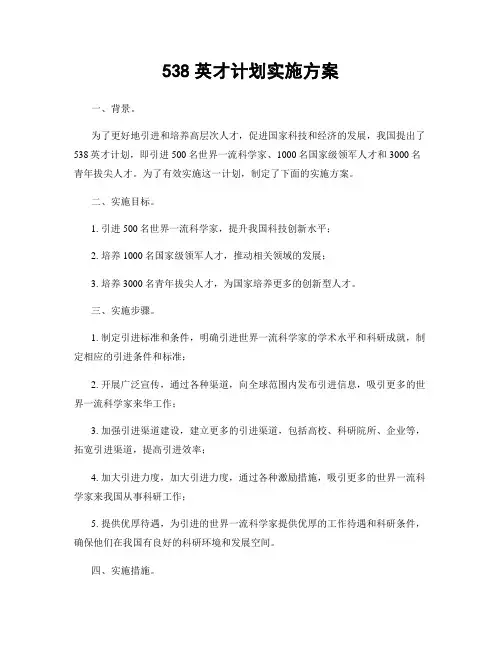 538 英才计划实施方案

一、背景。

为了更好地引进和培养高层次人才，促进国家科技和经济的发展，我国提出了 538 英才计划，即引进 500 名世界一流科学家、1000 名国家级领军人才和 3000 名青年拔尖人才。为了有效实施这一计划，制定了下面的实施方案。

二、实施目标。

1. 引进 500 名世界一流科学家，提升我国科技创新水平；

2. 培养 1000 名国家级领军人才，推动相关领域的发展；

3. 培养 3000 名青年拔尖人才，为国家培养更多的创新型人才。

三、实施步骤。

1. 制定引进标准和条件，明确引进世界一流科学家的学术水平和科研成就，制定相应的引进条件和标准；

2. 开展广泛宣传，通过各种渠道，向全球范围内发布引进信息，吸引更多的世界一流科学家来华工作；

3. 加强引进渠道建设，建立更多的引进渠道，包括高校、科研院所、企业等，拓宽引进渠道，提高引进效率；

4. 加大引进力度，加大引进力度，通过各种激励措施，吸引更多的世界一流科学家来我国从事科研工作；

5. 提供优厚待遇，为引进的世界一流科学家提供优厚的工作待遇和科研条件，确保他们在我国有良好的科研环境和发展空间。

四、实施措施。